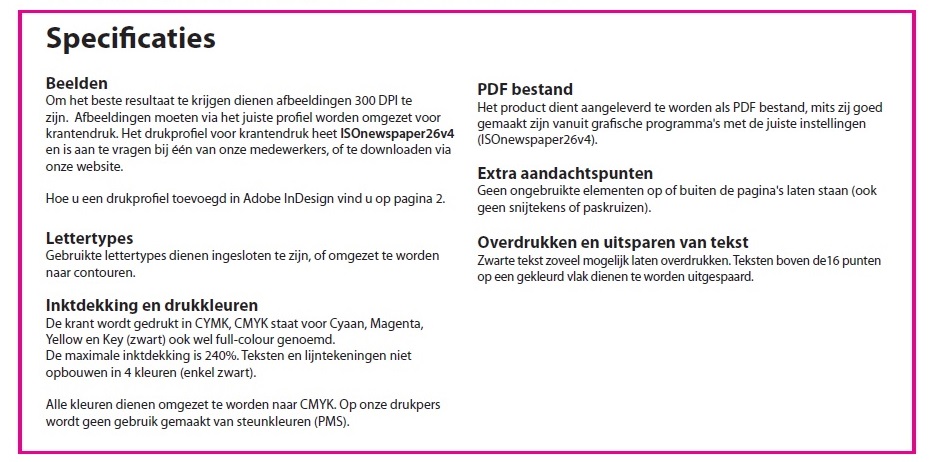 Specificaties

Beelden
Om het beste resultaat te krijgen dienen afbeeldingen 300 DPI te zijn. Afbeeldingen moeten via het juiste profiel worden omgezet voor krantendruk. Het drukprofiel voor krantendruk heet ISOnewspaper26v4 en is aan te vragen bij één van onze medewerkers, of te downloaden via onze website.

Hoe u een drukprofiel toevoegd in Adobe InDesign vind u op pagina 2.

Lettertypes
Gebruikte lettertypes dienen ingesloten te zijn, of omgezet te worden naar contouren.

Inktdekking en drukkleuren
De krant wordt gedrukt in CYMK, CMYK staat voor Cyaan, Magenta, Yellow en Key (zwart) ook wel full-colour genoemd.
De maximale inktdekking is 240%. Teksten en lijntekeningen niet opbouwen in 4 kleuren (enkel zwart).

Alle kleuren dienen omgezet te worden naar CMYK. Op onze drukpers wordt geen gebruik gemaakt van steunkleuren (PMS).

PDF bestand
Het product dient aangeleverd te worden als PDF bestand, mits zij goed gemaakt zijn vanuit grafische programma's met de juiste instellingen (ISOnewspaper26v4).

Extra aandachtspunten
Geen ongebruikte elementen op of buiten de pagina's laten staan (ook geen snijtekens of paskruizen).

Overdrukken en uitsparen van tekst
Zwarte tekst zoveel mogelijk laten overdrukken. Teksten boven de16 punten op een gekleurd vlak dienen te worden uitgespaard.